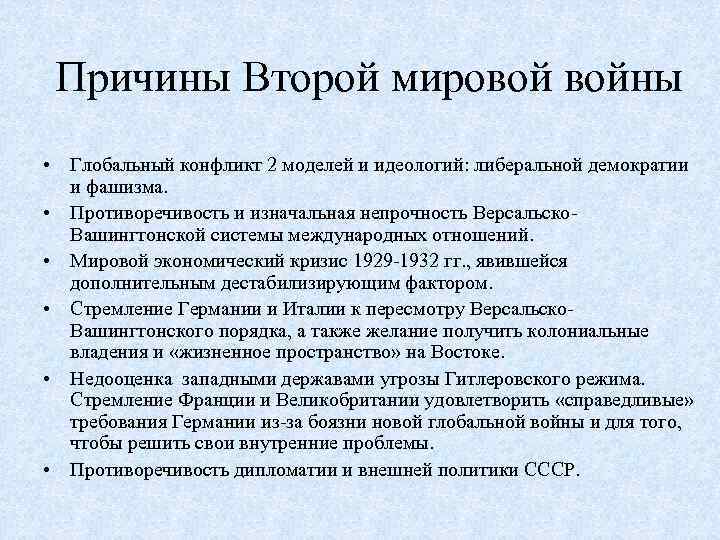 Причины Второй мировой войны

• Глобальный конфликт 2 моделей и идеологий: либеральной демократии и фашизма.
• Противоречивость и изначальная непрочность Версальско-Вашингтонской системы международных отношений.
• Мировой экономический кризис 1929-1932 гг., явившейся дополнительным дестабилизирующим фактором.
• Стремление Германии и Италии к пересмотру Версальско-Вашингтонского порядка, а также желание получить колониальные владения и «жизненное пространство» на Востоке.
• Недооценка западными державами угрозы Гитлеровского режима. Стремление Франции и Великобритании удовлетворить «справедливые» требования Германии из-за боязни новой глобальной войны и для того, чтобы решить свои внутренние проблемы.
• Противоречивость дипломатии и внешней политики СССР.